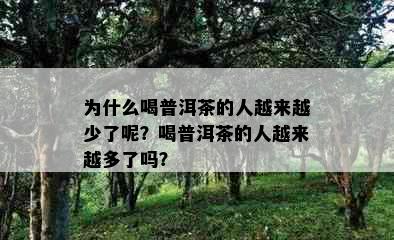 为什么喝普洱茶的人越来越少了呢？喝普洱茶的人越来越多了吗？